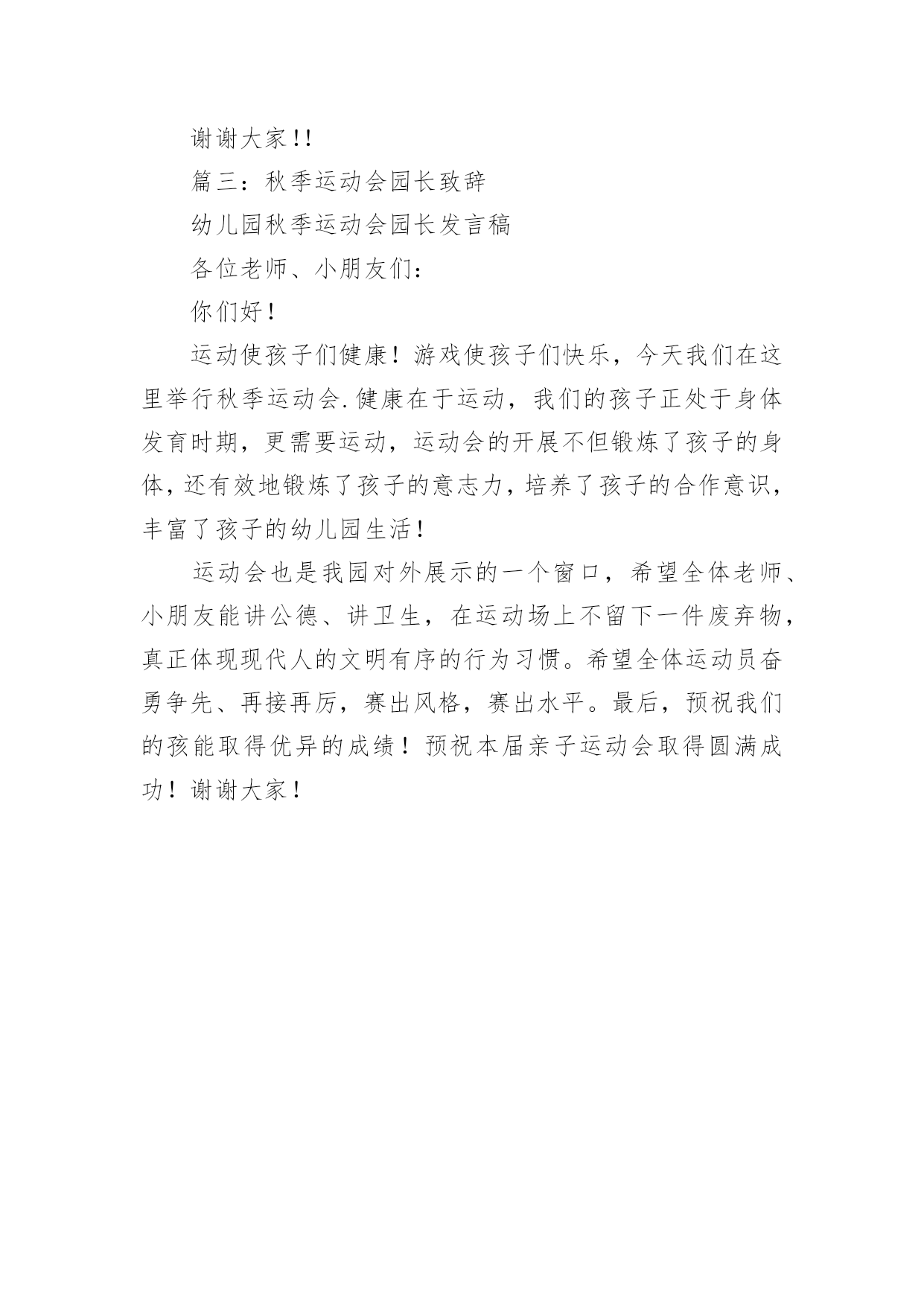 谢谢大家!!

篇三：秋季运动会园长致辞

幼儿园秋季运动会园长发言稿

各位老师、小朋友们：

你们好！

运动使孩子们健康！游戏使孩子们快乐，今天我们在这里举行秋季运动会.健康在于运动，我们的孩子正处于身体发育时期，更需要运动，运动会的开展不但锻炼了孩子的身体，还有效地锻炼了孩子的意志力，培养了孩子的合作意识，丰富了孩子的幼儿园生活！

运动会也是我园对外展示的一个窗口，希望全体老师、小朋友能讲公德、讲卫生，在运动场上不留下一件废弃物，真正体现现代人的文明有序的行为习惯。希望全体运动员奋勇争先、再接再厉，赛出风格，赛出水平。最后，预祝我们的孩能取得优异的成绩！预祝本届亲子运动会取得圆满成功！谢谢大家！